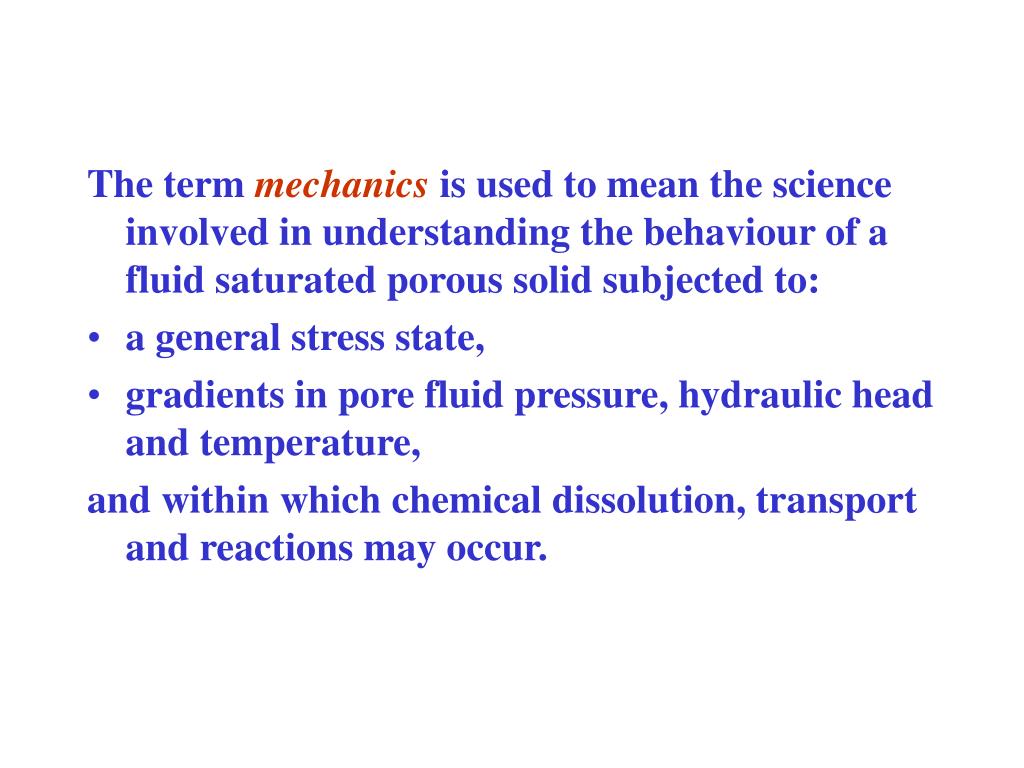 The term mechanics is used to mean the science involved in understanding the behaviour of a fluid saturated porous solid subjected to:

• a general stress state,
• gradients in pore fluid pressure, hydraulic head and temperature,

and within which chemical dissolution, transport and reactions may occur.